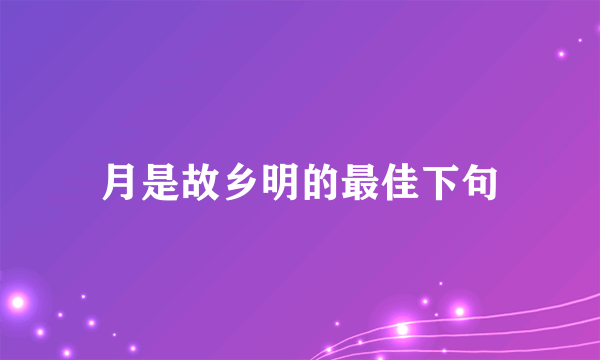 月是故乡明的最佳下句